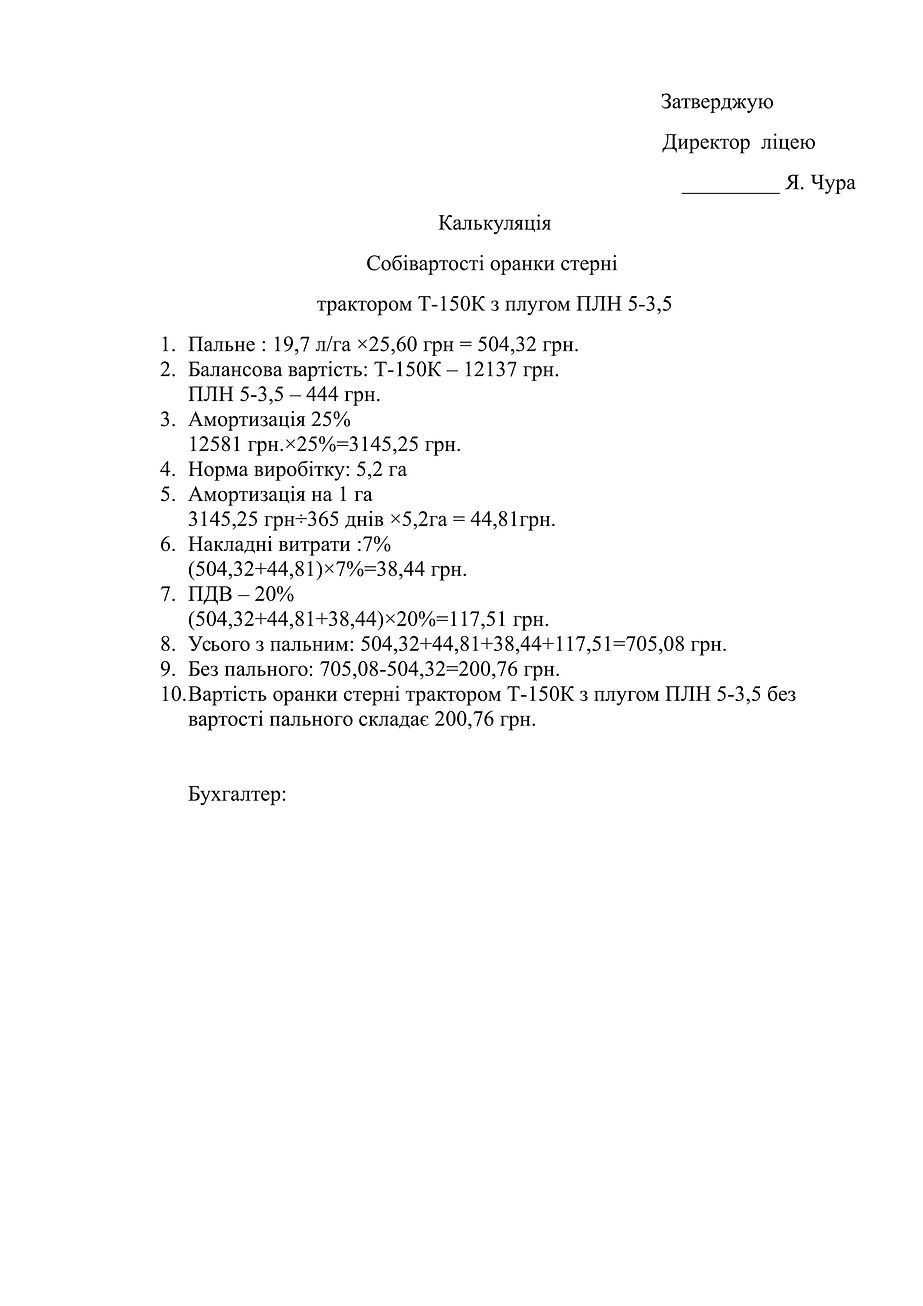 Затверджую

Директор ліцею

_________ Я. Чура

Калькуляція

Собівартості оранки стерні

трактором Т-150К з плугом ПЛН 5-3,5

1. Пальне : 19,7 л/га ×25,60 грн = 504,32 грн.
2. Балансова вартість: Т-150К – 12137 грн.
ПЛН 5-3,5 – 444 грн.
3. Амортизація 25%
12581 грн.×25%=3145,25 грн.
4. Норма виробітку: 5,2 га
5. Амортизація на 1 га
3145,25 грн÷365 днів ×5,2га = 44,81грн.
6. Накладні витрати :7%
(504,32+44,81)×7%=38,44 грн.
7. ПДВ – 20%
(504,32+44,81+38,44)×20%=117,51 грн.
8. Усього з пальним: 504,32+44,81+38,44+117,51=705,08 грн.
9. Без пального: 705,08-504,32=200,76 грн.
10. Вартість оранки стерні трактором Т-150К з плугом ПЛН 5-3,5 без вартості пального складає 200,76 грн.

Бухгалтер: